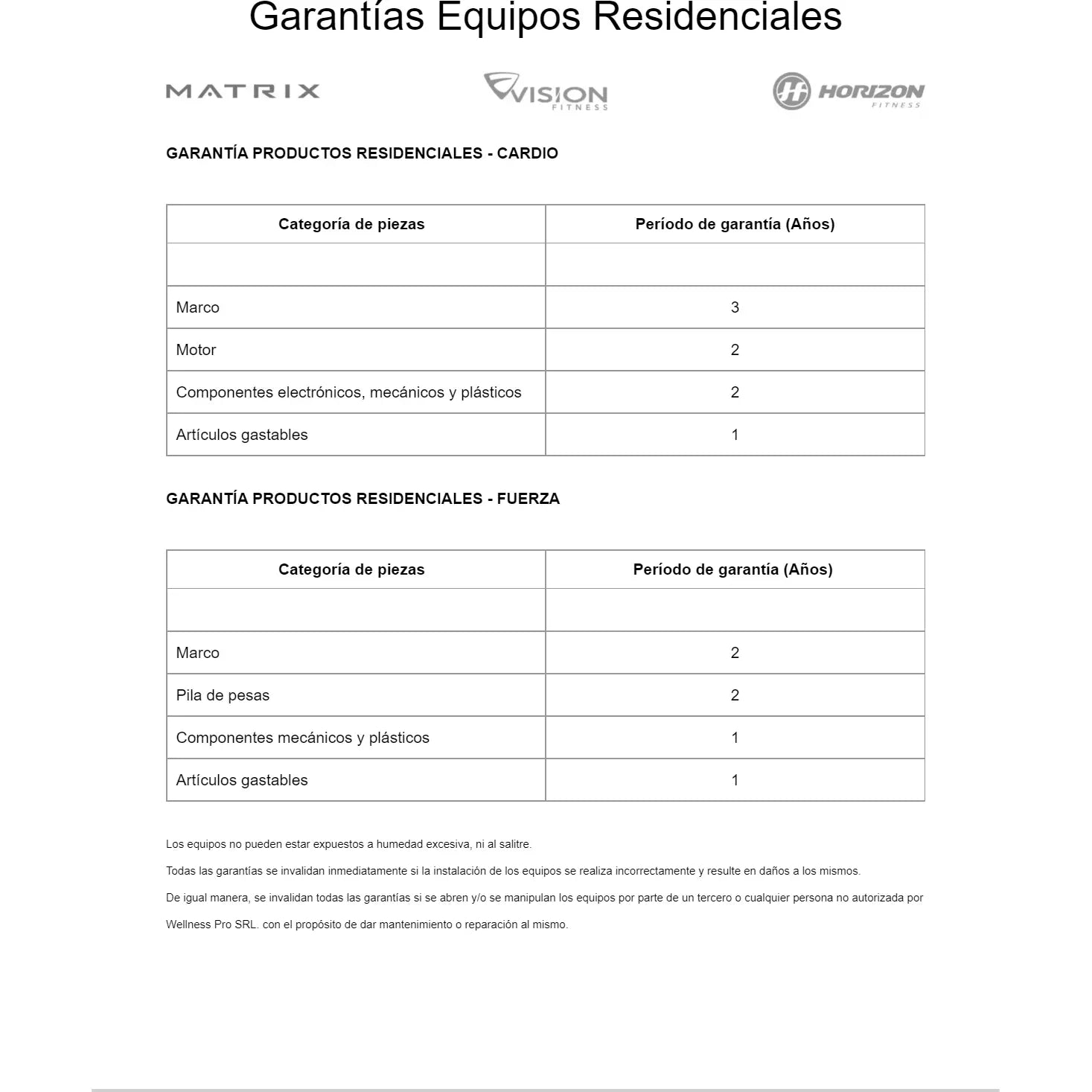 Garantías Equipos Residenciales

MATRIX

VISION FITNESS

HORIZON FITNESS

GARANTÍA PRODUCTOS RESIDENCIALES - CARDIO

| Categoría de piezas | Período de garantía (Años) |
|---|---|
| | |
| Marco | 3 |
| Motor | 2 |
| Componentes electrónicos, mecánicos y plásticos | 2 |
| Artículos gastables | 1 |

GARANTÍA PRODUCTOS RESIDENCIALES - FUERZA

| Categoría de piezas | Período de garantía (Años) |
|---|---|
| | |
| Marco | 2 |
| Pila de pesas | 2 |
| Componentes mecánicos y plásticos | 1 |
| Artículos gastables | 1 |

Los equipos no pueden estar expuestos a humedad excesiva, ni al salitre.

Todas las garantías se invalidan inmediatamente si la instalación de los equipos se realiza incorrectamente y resulte en daños a los mismos.

De igual manera, se invalidan todas las garantías si se abren y/o se manipulan los equipos por parte de un tercero o cualquier persona no autorizada por Wellness Pro SRL. con el propósito de dar mantenimiento o reparación al mismo.